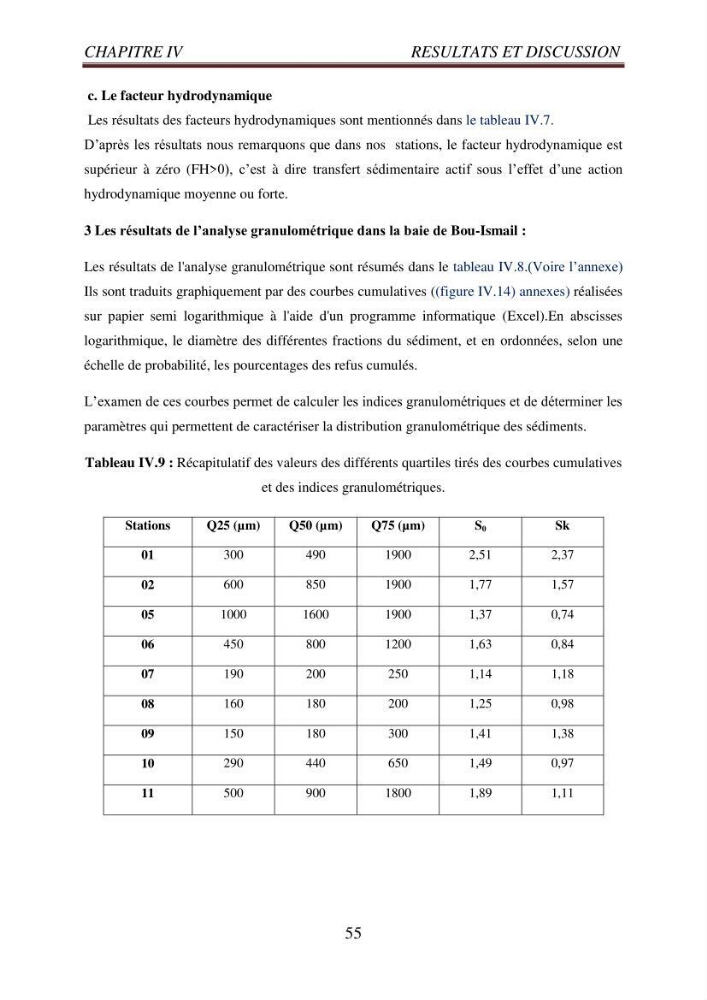 CHAPITRE IV RESULTATS ET DISCUSSION

c. Le facteur hydrodynamique

Les résultats des facteurs hydrodynamiques sont mentionnés dans le tableau IV.7.

D'après les résultats nous remarquons que dans nos stations, le facteur hydrodynamique est supérieur à zéro (FH>0), c'est à dire transfert sédimentaire actif sous l'effet d'une action hydrodynamique moyenne ou forte.

3 Les résultats de l'analyse granulométrique dans la baie de Bou-Ismail :

Les résultats de l'analyse granulométrique sont résumés dans le tableau IV.8.(Voire l'annexe) Ils sont traduits graphiquement par des courbes cumulatives ((figure IV.14) annexes) réalisées sur papier semi logarithmique à l'aide d'un programme informatique (Excel).En abscisses logarithmique, le diamètre des différentes fractions du sédiment, et en ordonnées, selon une échelle de probabilité, les pourcentages des refus cumulés.

L'examen de ces courbes permet de calculer les indices granulométriques et de déterminer les paramètres qui permettent de caractériser la distribution granulométrique des sédiments.

Tableau IV.9 : Récapitulatif des valeurs des différents quartiles tirés des courbes cumulatives et des indices granulométriques.

| Stations | Q25 (µm) | Q50 (µm) | Q75 (µm) | $S_0$ | Sk |
|---|---|---|---|---|---|
| 01 | 300 | 490 | 1900 | 2,51 | 2,37 |
| 02 | 600 | 850 | 1900 | 1,77 | 1,57 |
| 05 | 1000 | 1600 | 1900 | 1,37 | 0,74 |
| 06 | 450 | 800 | 1200 | 1,63 | 0,84 |
| 07 | 190 | 200 | 250 | 1,14 | 1,18 |
| 08 | 160 | 180 | 200 | 1,25 | 0,98 |
| 09 | 150 | 180 | 300 | 1,41 | 1,38 |
| 10 | 290 | 440 | 650 | 1,49 | 0,97 |
| 11 | 500 | 900 | 1800 | 1,89 | 1,11 |

55